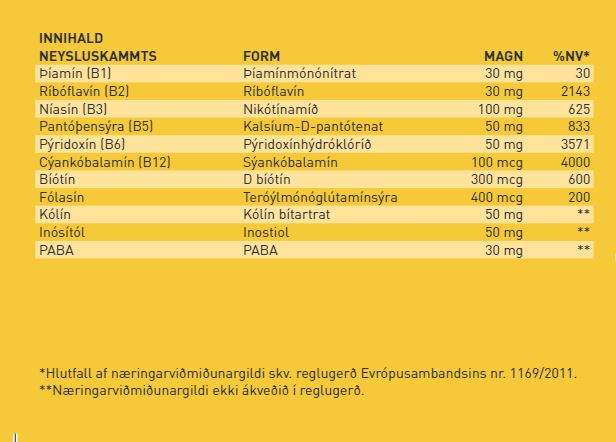 | INNIHALD NEYSLUSKAMMTS | FORM | MAGN | %NV* |
|---|---|---|---|
| Þíamín (B1) | Þíamínmónónítrat | 30 mg | 30 |
| Ríbóflavín (B2) | Ríbóflavín | 30 mg | 2143 |
| Níasín (B3) | Nikótínamíð | 100 mg | 625 |
| Pantóþensýra (B5) | Kalsíum-D-pantótenat | 50 mg | 833 |
| Pýridoxín (B6) | Pýridoxínhýdróklóríð | 50 mg | 3571 |
| Cýankóbalamín (B12) | Sýankóbalamín | 100 mcg | 4000 |
| Bíótín | D bíótín | 300 mcg | 600 |
| Fólasín | Teróýlmónóglútamínsýra | 400 mcg | 200 |
| Kólín | Kólín bítartrat | 50 mg | ** |
| Inósítól | Inostiol | 50 mg | ** |
| PABA | PABA | 30 mg | ** |

*Hlutfall af næringarviðmiðunargildi skv. reglugerð Evrópusambandsins nr. 1169/2011.
**Næringarviðmiðunargildi ekki ákveðið í reglugerð.